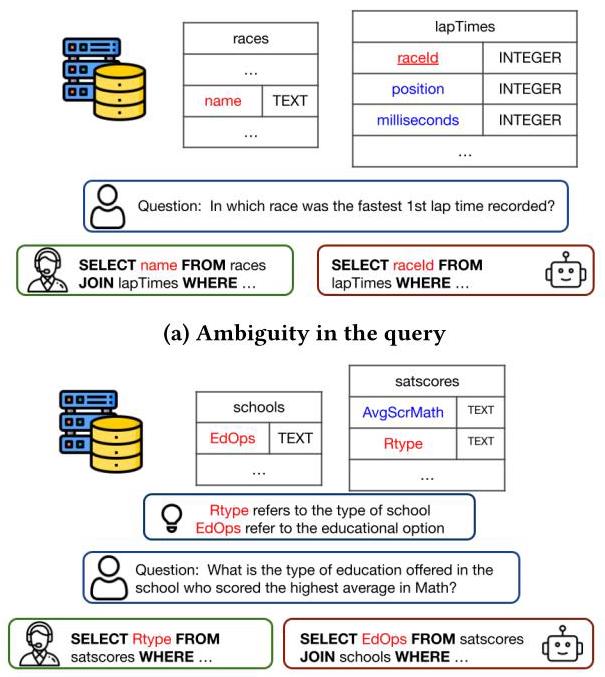 | races | |
|---|---|
| ... | |
| name | TEXT |
| ... | |

| lapTimes | |
|---|---|
| raceId | INTEGER |
| position | INTEGER |
| milliseconds | INTEGER |
| ... | |

Question: In which race was the fastest 1st lap time recorded?

SELECT name FROM races JOIN lapTimes WHERE ...

SELECT raceId FROM lapTimes WHERE ...

(a) Ambiguity in the query

| schools | |
|---|---|
| EdOps | TEXT |
| ... | |

| satscores | |
|---|---|
| AvgScrMath | TEXT |
| Rtype | TEXT |
| ... | |

Rtype refers to the type of school
EdOps refer to the educational option

Question: What is the type of education offered in the school who scored the highest average in Math?

SELECT Rtype FROM satscores WHERE ...

SELECT EdOps FROM satscores JOIN schools WHERE ...